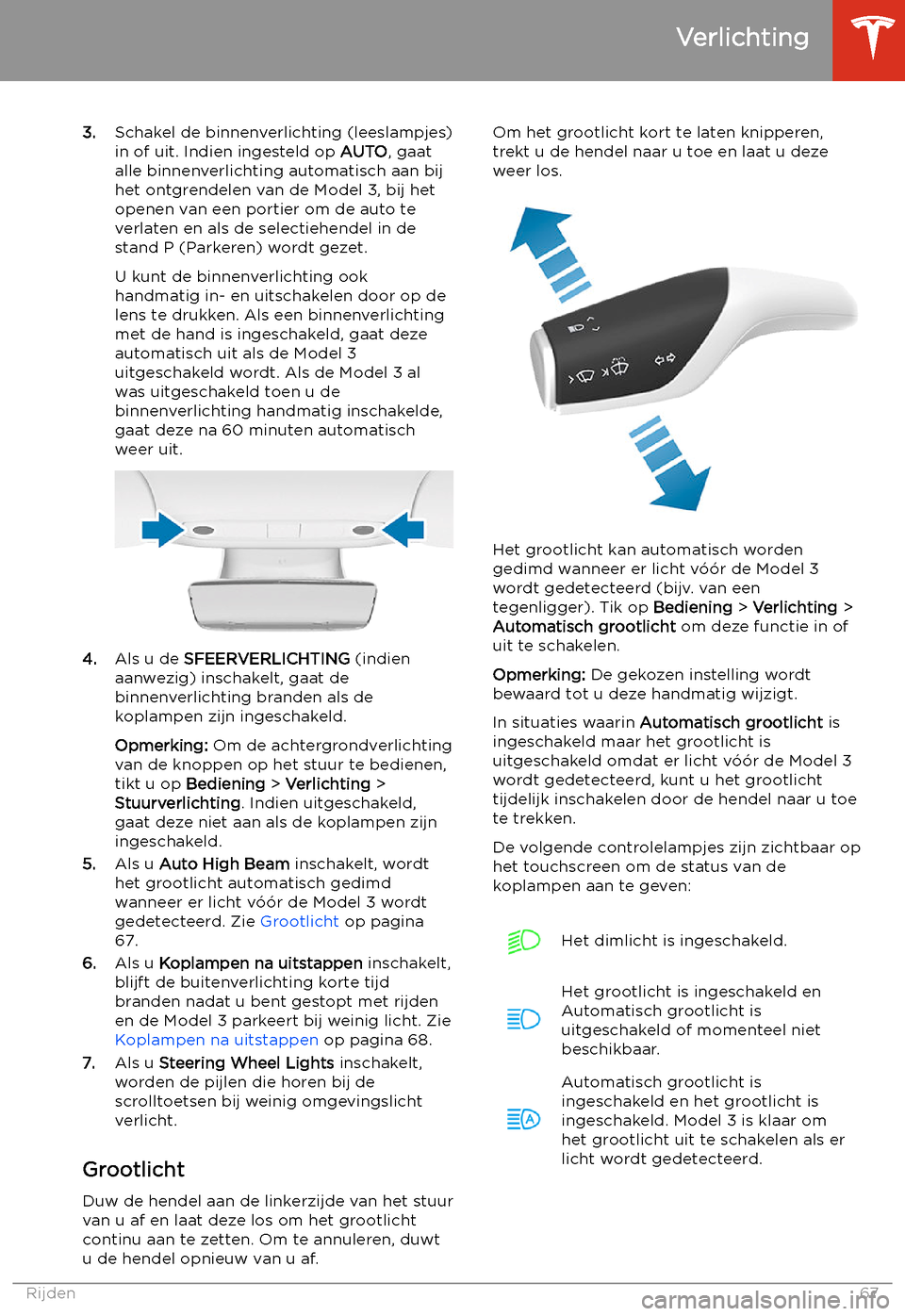 Verlichting

3. Schakel de binnenverlichting (leeslampjes) in of uit. Indien ingesteld op AUTO, gaat alle binnenverlichting automatisch aan bij het ontgrendelen van de Model 3, bij het openen van een portier om de auto te verlaten en als de selectiehendel in de stand P (Parkeren) wordt gezet.

U kunt de binnenverlichting ook handmatig in- en uitschakelen door op de lens te drukken. Als een binnenverlichting met de hand is ingeschakeld, gaat deze automatisch uit als de Model 3 uitgeschakeld wordt. Als de Model 3 al was uitgeschakeld toen u de binnenverlichting handmatig inschakelde, gaat deze na 60 minuten automatisch weer uit.

4. Als u de SFEERVERLICHTING (indien aanwezig) inschakelt, gaat de binnenverlichting branden als de koplampen zijn ingeschakeld.

Opmerking: Om de achtergrondverlichting van de knoppen op het stuur te bedienen, tikt u op Bediening > Verlichting > Stuurverlichting. Indien uitgeschakeld, gaat deze niet aan als de koplampen zijn ingeschakeld.

5. Als u Auto High Beam inschakelt, wordt het grootlicht automatisch gedimd wanneer er licht vóór de Model 3 wordt gedetecteerd. Zie Grootlicht op pagina 67.

6. Als u Koplampen na uitstappen inschakelt, blijft de buitenverlichting korte tijd branden nadat u bent gestopt met rijden en de Model 3 parkeert bij weinig licht. Zie Koplampen na uitstappen op pagina 68.

7. Als u Steering Wheel Lights inschakelt, worden de pijlen die horen bij de scrolltoetsen bij weinig omgevingslicht verlicht.

Grootlicht

Duw de hendel aan de linkerzijde van het stuur van u af en laat deze los om het grootlicht continu aan te zetten. Om te annuleren, duwt u de hendel opnieuw van u af.

Om het grootlicht kort te laten knipperen, trekt u de hendel naar u toe en laat u deze weer los.

Het grootlicht kan automatisch worden gedimd wanneer er licht vóór de Model 3 wordt gedetecteerd (bijv. van een tegenligger). Tik op Bediening > Verlichting > Automatisch grootlicht om deze functie in of uit te schakelen.

Opmerking: De gekozen instelling wordt bewaard tot u deze handmatig wijzigt.

In situaties waarin Automatisch grootlicht is ingeschakeld maar het grootlicht is uitgeschakeld omdat er licht vóór de Model 3 wordt gedetecteerd, kunt u het grootlicht tijdelijk inschakelen door de hendel naar u toe te trekken.

De volgende controlelampjes zijn zichtbaar op het touchscreen om de status van de koplampen aan te geven:

Het dimlicht is ingeschakeld.

Het grootlicht is ingeschakeld en Automatisch grootlicht is uitgeschakeld of momenteel niet beschikbaar.

Automatisch grootlicht is ingeschakeld en het grootlicht is ingeschakeld. Model 3 is klaar om het grootlicht uit te schakelen als er licht wordt gedetecteerd.

Rijden 67

carmanualsonline.info